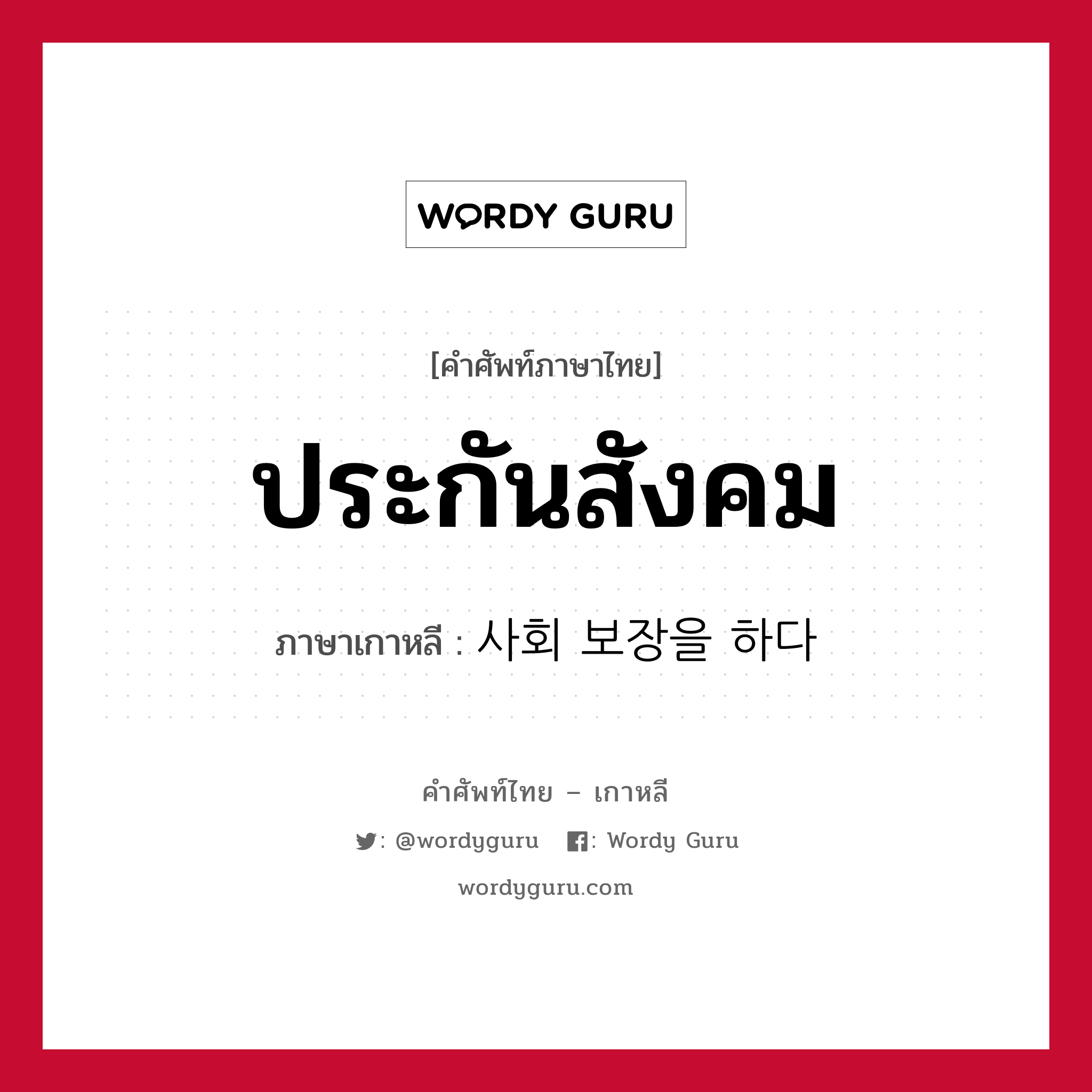 WORDY GURU

[คำศัพท์ภาษาไทย]

ประกันสังคม

ภาษาเกาหลี : 사회 보장을 하다

คำศัพท์ไทย – เกาหลี

: @wordyguru : Wordy Guru

wordyguru.com